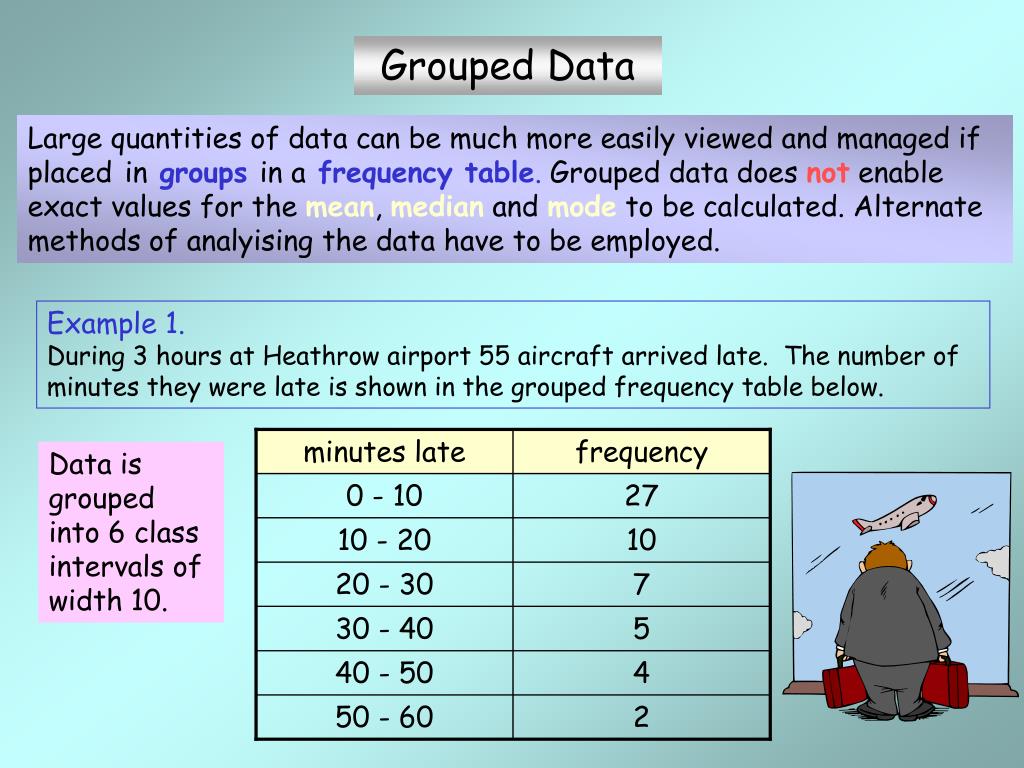 Grouped Data

Large quantities of data can be much more easily viewed and managed if placed in groups in a frequency table. Grouped data does not enable exact values for the mean, median and mode to be calculated. Alternate methods of analyising the data have to be employed.

Example 1.
During 3 hours at Heathrow airport 55 aircraft arrived late. The number of minutes they were late is shown in the grouped frequency table below.

Data is grouped into 6 class intervals of width 10.

| minutes late | frequency |
|---|---|
| 0 - 10 | 27 |
| 10 - 20 | 10 |
| 20 - 30 | 7 |
| 30 - 40 | 5 |
| 40 - 50 | 4 |
| 50 - 60 | 2 |